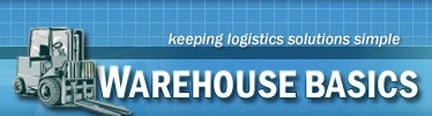 keeping logistics solutions simple

WAREHOUSE BASICS